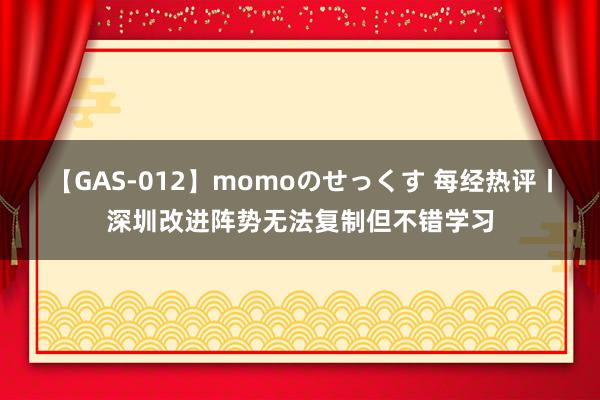 【GAS-012】momoのせっくす 每经热评丨深圳改进阵势无法复制但不错学习